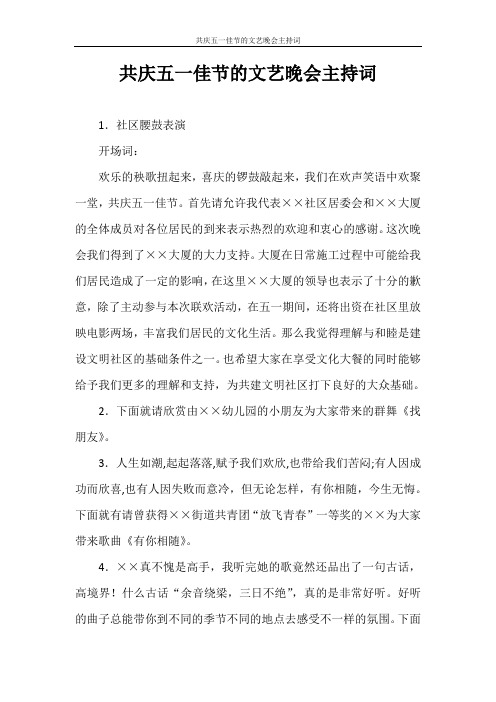 共庆五一佳节的文艺晚会主持词

共庆五一佳节的文艺晚会主持词

1．社区腰鼓表演

开场词：

欢乐的秧歌扭起来，喜庆的锣鼓敲起来，我们在欢声笑语中欢聚一堂，共庆五一佳节。首先请允许我代表××社区居委会和××大厦的全体成员对各位居民的到来表示热烈的欢迎和衷心的感谢。这次晚会我们得到了××大厦的大力支持。大厦在日常施工过程中可能给我们居民造成了一定的影响，在这里××大厦的领导也表示了十分的歉意，除了主动参与本次联欢活动，在五一期间，还将出资在社区里放映电影两场，丰富我们居民的文化生活。那么我觉得理解与和睦是建设文明社区的基础条件之一。也希望大家在享受文化大餐的同时能够给予我们更多的理解和支持，为共建文明社区打下良好的大众基础。

2．下面就请欣赏由××幼儿园的小朋友为大家带来的群舞《找朋友》。

3．人生如潮,起起落落,赋予我们欢欣,也带给我们苦闷;有人因成功而欣喜,也有人因失败而意冷，但无论怎样，有你相随，今生无悔。下面就有请曾获得××街道共青团“放飞青春”一等奖的××为大家带来歌曲《有你相随》。

4．××真不愧是高手，我听完她的歌竟然还品出了一句古话，高境界！什么古话“余音绕梁，三日不绝”，真的是非常好听。好听的曲子总能带你到不同的季节不同的地点去感受不一样的氛围。下面